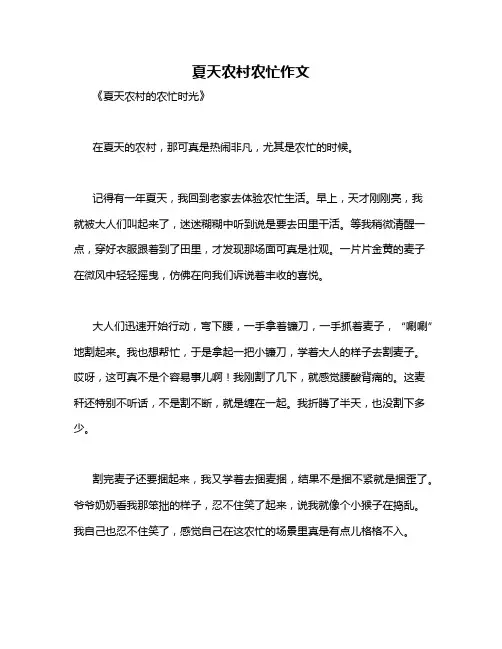 夏天农村农忙作文

《夏天农村的农忙时光》

在夏天的农村，那可真是热闹非凡，尤其是农忙的时候。

记得有一年夏天，我回到老家去体验农忙生活。早上，天才刚刚亮，我就被大人们叫起来了，迷迷糊糊中听到说是要去田里干活。等我稍微清醒一点，穿好衣服跟着到了田里，才发现那场面可真是壮观。一片片金黄的麦子在微风中轻轻摇曳，仿佛在向我们诉说着丰收的喜悦。

大人们迅速开始行动，弯下腰，一手拿着镰刀，一手抓着麦子，“唰唰”地割起来。我也想帮忙，于是拿起一把小镰刀，学着大人的样子去割麦子。哎呀，这可真不是个容易事儿啊！我刚割了几下，就感觉腰酸背痛的。这麦秆还特别不听话，不是割不断，就是缠在一起。我折腾了半天，也没割下多少。

割完麦子还要捆起来，我又学着去捆麦捆，结果不是捆不紧就是捆歪了。爷爷奶奶看我那笨拙的样子，忍不住笑了起来，说我就像个小猴子在捣乱。我自己也忍不住笑了，感觉自己在这农忙的场景里真是有点儿格格不入。